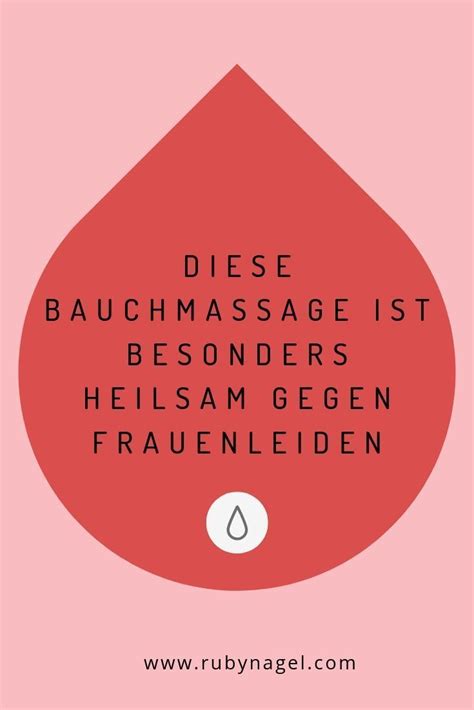 DIESE BAUCHMASSAGE IST BESONDERS HEILSAM GEGEN FRAUENLEIDEN

www.rubynagel.com